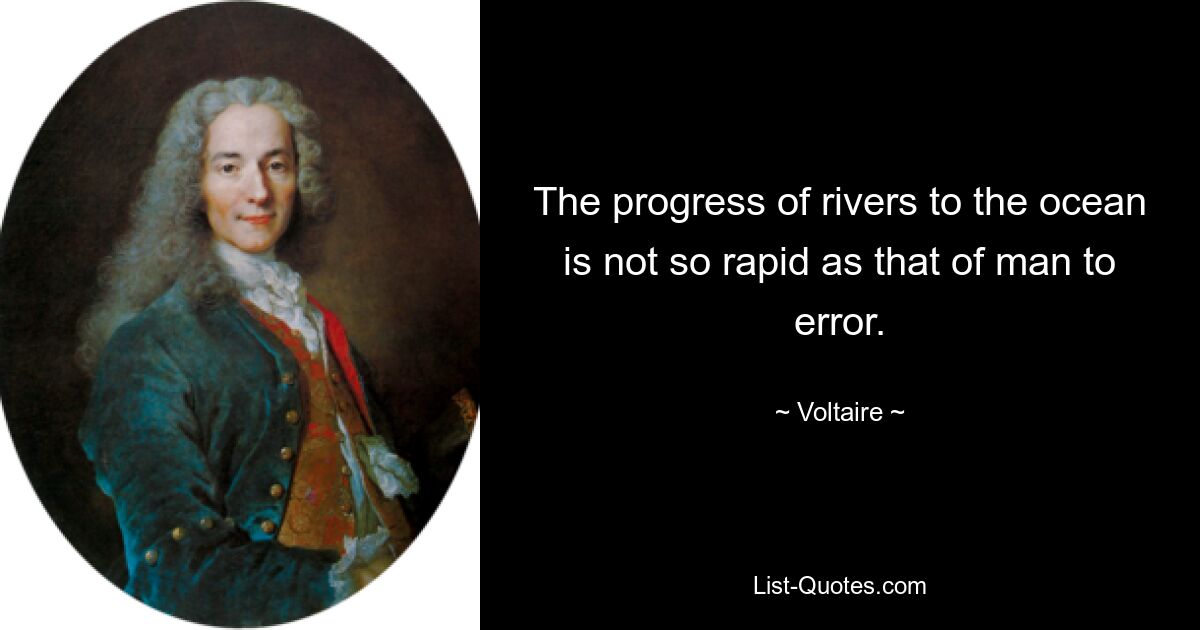 The progress of rivers to the ocean is not so rapid as that of man to error.

~ Voltaire ~

List-Quotes.com